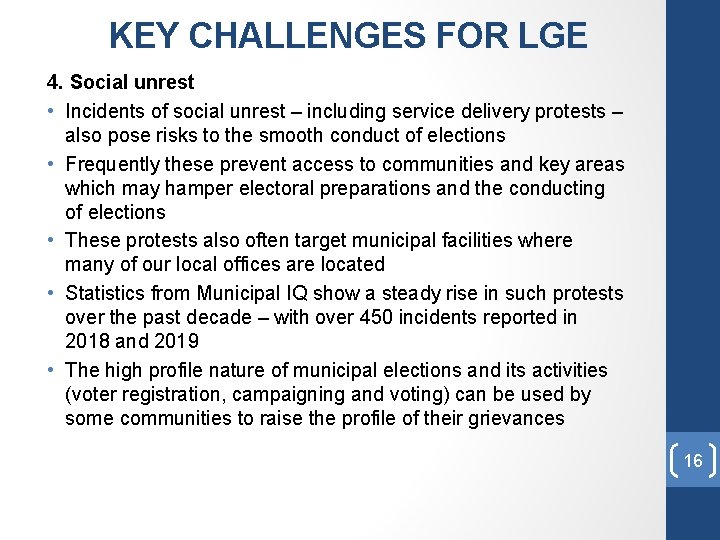 KEY CHALLENGES FOR LGE

4. Social unrest

• Incidents of social unrest – including service delivery protests – also pose risks to the smooth conduct of elections

• Frequently these prevent access to communities and key areas which may hamper electoral preparations and the conducting of elections

• These protests also often target municipal facilities where many of our local offices are located

• Statistics from Municipal IQ show a steady rise in such protests over the past decade – with over 450 incidents reported in 2018 and 2019

• The high profile nature of municipal elections and its activities (voter registration, campaigning and voting) can be used by some communities to raise the profile of their grievances

16